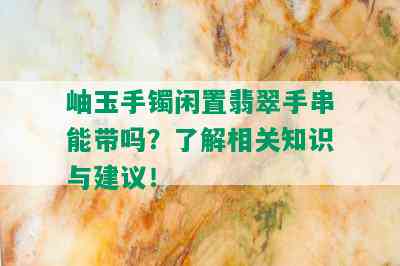 岫玉手镯闲置翡翠手串能带吗？了解相关知识与建议！